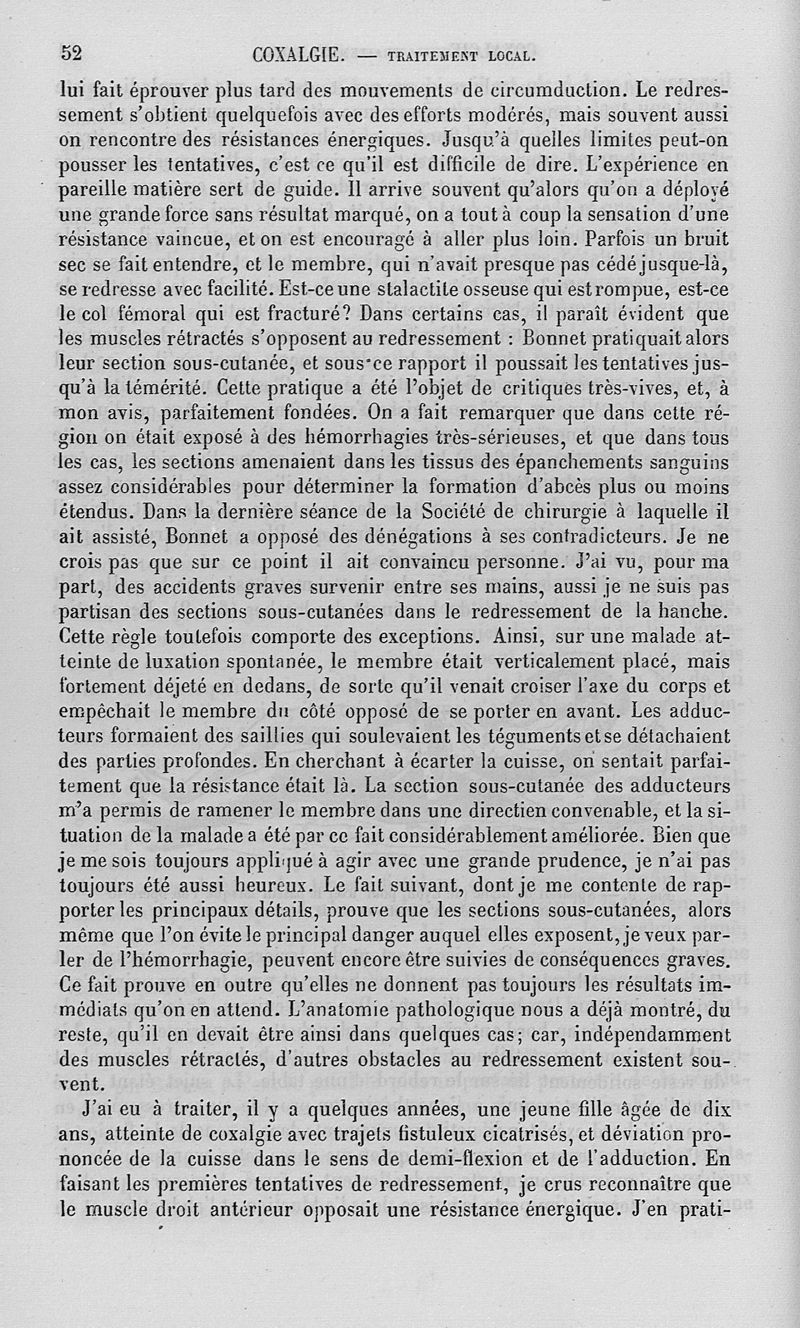 52 COXALGIE. — TRAITEMENT LOCAL.

lui fait éprouver plus tard des mouvements de circumduction. Le redressement s'obtient quelquefois avec des efforts modérés, mais souvent aussi on rencontre des résistances énergiques. Jusqu'à quelles limites peut-on pousser les tentatives, c'est ce qu'il est difficile de dire. L'expérience en pareille matière sert de guide. Il arrive souvent qu'alors qu'on a déployé une grande force sans résultat marqué, on a tout à coup la sensation d'une résistance vaincue, et on est encouragé à aller plus loin. Parfois un bruit sec se fait entendre, et le membre, qui n'avait presque pas cédé jusque-là, se redresse avec facilité. Est-ce une stalactite osseuse qui est rompue, est-ce le col fémoral qui est fracturé? Dans certains cas, il paraît évident que les muscles rétractés s'opposent au redressement : Bonnet pratiquait alors leur section sous-cutanée, et sous ce rapport il poussait les tentatives jusqu'à la témérité. Cette pratique a été l'objet de critiques très-vives, et, à mon avis, parfaitement fondées. On a fait remarquer que dans cette région on était exposé à des hémorrhagies très-sérieuses, et que dans tous les cas, les sections amenaient dans les tissus des épanchements sanguins assez considérables pour déterminer la formation d'abcès plus ou moins étendus. Dans la dernière séance de la Société de chirurgie à laquelle il ait assisté, Bonnet a opposé des dénégations à ses contradicteurs. Je ne crois pas que sur ce point il ait convaincu personne. J'ai vu, pour ma part, des accidents graves survenir entre ses mains, aussi je ne suis pas partisan des sections sous-cutanées dans le redressement de la hanche. Cette règle toutefois comporte des exceptions. Ainsi, sur une malade atteinte de luxation spontanée, le membre était verticalement placé, mais fortement déjeté en dedans, de sorte qu'il venait croiser l'axe du corps et empêchait le membre du côté opposé de se porter en avant. Les adducteurs formaient des saillies qui soulevaient les téguments et se détachaient des parties profondes. En cherchant à écarter la cuisse, on sentait parfaitement que la résistance était là. La section sous-cutanée des adducteurs m'a permis de ramener le membre dans une directien convenable, et la situation de la malade a été par ce fait considérablement améliorée. Bien que je me sois toujours appliqué à agir avec une grande prudence, je n'ai pas toujours été aussi heureux. Le fait suivant, dont je me contente de rapporter les principaux détails, prouve que les sections sous-cutanées, alors même que l'on évite le principal danger auquel elles exposent, je veux parler de l'hémorrhagie, peuvent encore être suivies de conséquences graves. Ce fait prouve en outre qu'elles ne donnent pas toujours les résultats immédiats qu'on en attend. L'anatomie pathologique nous a déjà montré, du reste, qu'il en devait être ainsi dans quelques cas; car, indépendamment des muscles rétractés, d'autres obstacles au redressement existent souvent.

J'ai eu à traiter, il y a quelques années, une jeune fille âgée de dix ans, atteinte de coxalgie avec trajets fistuleux cicatrisés, et déviation prononcée de la cuisse dans le sens de demi-flexion et de l'adduction. En faisant les premières tentatives de redressement, je crus reconnaître que le muscle droit antérieur opposait une résistance énergique. J'en prati-